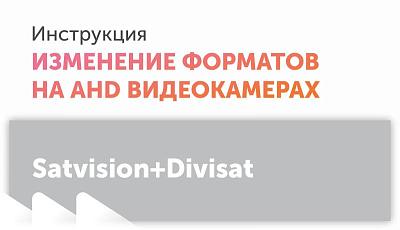 Инструкция
ИЗМЕНЕНИЕ ФОРМАТОВ НА AHD ВИДЕОКАМЕРАХ

Satvision+Divisat